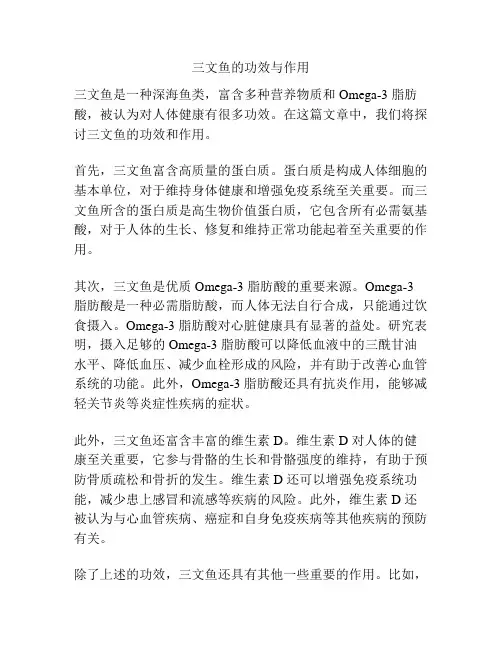 三文鱼的功效与作用

三文鱼是一种深海鱼类，富含多种营养物质和 Omega-3 脂肪酸，被认为对人体健康有很多功效。在这篇文章中，我们将探讨三文鱼的功效和作用。

首先，三文鱼富含高质量的蛋白质。蛋白质是构成人体细胞的基本单位，对于维持身体健康和增强免疫系统至关重要。而三文鱼所含的蛋白质是高生物价值蛋白质，它包含所有必需氨基酸，对于人体的生长、修复和维持正常功能起着至关重要的作用。

其次，三文鱼是优质 Omega-3 脂肪酸的重要来源。Omega-3 脂肪酸是一种必需脂肪酸，而人体无法自行合成，只能通过饮食摄入。Omega-3 脂肪酸对心脏健康具有显著的益处。研究表明，摄入足够的 Omega-3 脂肪酸可以降低血液中的三酰甘油水平、降低血压、减少血栓形成的风险，并有助于改善心血管系统的功能。此外，Omega-3 脂肪酸还具有抗炎作用，能够减轻关节炎等炎症性疾病的症状。

此外，三文鱼还富含丰富的维生素 D。维生素 D 对人体的健康至关重要，它参与骨骼的生长和骨骼强度的维持，有助于预防骨质疏松和骨折的发生。维生素 D 还可以增强免疫系统功能，减少患上感冒和流感等疾病的风险。此外，维生素 D 还被认为与心血管疾病、癌症和自身免疫疾病等其他疾病的预防有关。

除了上述的功效，三文鱼还具有其他一些重要的作用。比如，